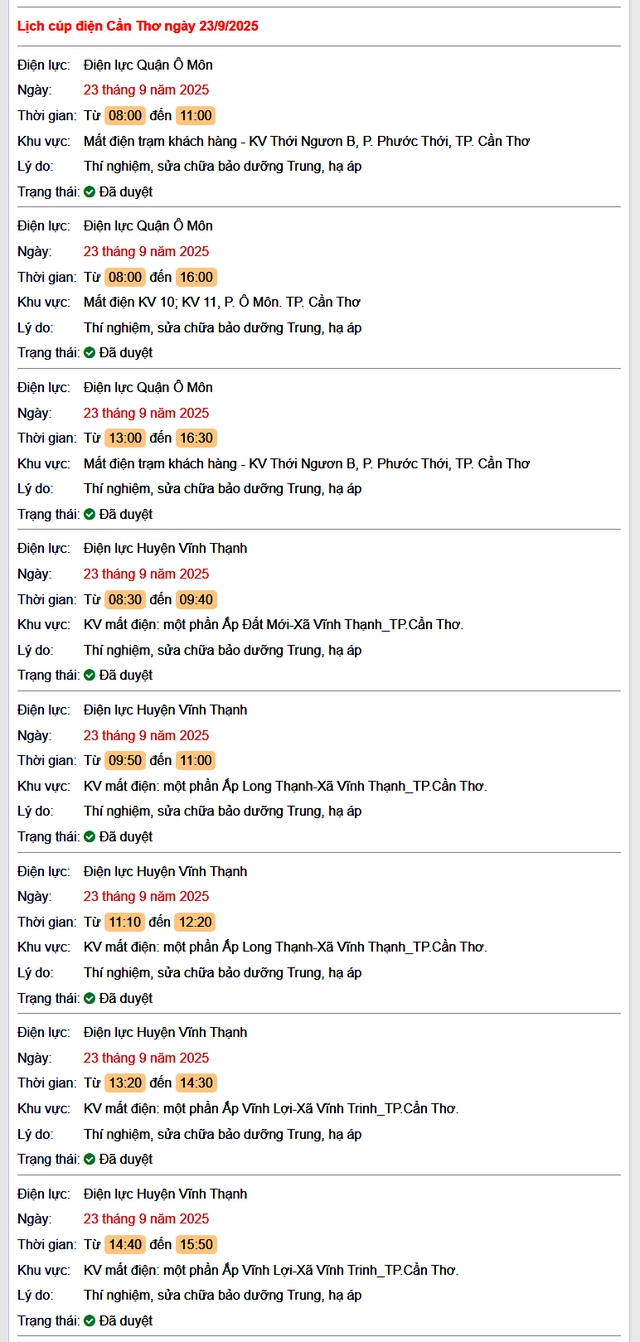 Lịch cúp điện Cần Thơ ngày 23/9/2025

Điện lực: Điện lực Quận Ô Môn
Ngày: 23 tháng 9 năm 2025
Thời gian: Từ 08:00 đến 11:00
Khu vực: Mất điện trạm khách hàng - KV Thới Ngươn B, P. Phước Thới, TP. Cần Thơ
Lý do: Thí nghiệm, sửa chữa bảo dưỡng Trung, hạ áp
Trạng thái: Đã duyệt

Điện lực: Điện lực Quận Ô Môn
Ngày: 23 tháng 9 năm 2025
Thời gian: Từ 08:00 đến 16:00
Khu vực: Mất điện KV 10; KV 11, P. Ô Môn. TP. Cần Thơ
Lý do: Thí nghiệm, sửa chữa bảo dưỡng Trung, hạ áp
Trạng thái: Đã duyệt

Điện lực: Điện lực Quận Ô Môn
Ngày: 23 tháng 9 năm 2025
Thời gian: Từ 13:00 đến 16:30
Khu vực: Mất điện trạm khách hàng - KV Thới Ngươn B, P. Phước Thới, TP. Cần Thơ
Lý do: Thí nghiệm, sửa chữa bảo dưỡng Trung, hạ áp
Trạng thái: Đã duyệt

Điện lực: Điện lực Huyện Vĩnh Thạnh
Ngày: 23 tháng 9 năm 2025
Thời gian: Từ 08:30 đến 09:40
Khu vực: KV mất điện: một phần Ấp Đất Mới-Xã Vĩnh Thạnh_TP.Cần Thơ.
Lý do: Thí nghiệm, sửa chữa bảo dưỡng Trung, hạ áp
Trạng thái: Đã duyệt

Điện lực: Điện lực Huyện Vĩnh Thạnh
Ngày: 23 tháng 9 năm 2025
Thời gian: Từ 09:50 đến 11:00
Khu vực: KV mất điện: một phần Ấp Long Thạnh-Xã Vĩnh Thạnh_TP.Cần Thơ.
Lý do: Thí nghiệm, sửa chữa bảo dưỡng Trung, hạ áp
Trạng thái: Đã duyệt

Điện lực: Điện lực Huyện Vĩnh Thạnh
Ngày: 23 tháng 9 năm 2025
Thời gian: Từ 11:10 đến 12:20
Khu vực: KV mất điện: một phần Ấp Long Thạnh-Xã Vĩnh Thạnh_TP.Cần Thơ.
Lý do: Thí nghiệm, sửa chữa bảo dưỡng Trung, hạ áp
Trạng thái: Đã duyệt

Điện lực: Điện lực Huyện Vĩnh Thạnh
Ngày: 23 tháng 9 năm 2025
Thời gian: Từ 13:20 đến 14:30
Khu vực: KV mất điện: một phần Ấp Vĩnh Lợi-Xã Vĩnh Trinh_TP.Cần Thơ.
Lý do: Thí nghiệm, sửa chữa bảo dưỡng Trung, hạ áp
Trạng thái: Đã duyệt

Điện lực: Điện lực Huyện Vĩnh Thạnh
Ngày: 23 tháng 9 năm 2025
Thời gian: Từ 14:40 đến 15:50
Khu vực: KV mất điện: một phần Ấp Vĩnh Lợi-Xã Vĩnh Trinh_TP.Cần Thơ.
Lý do: Thí nghiệm, sửa chữa bảo dưỡng Trung, hạ áp
Trạng thái: Đã duyệt